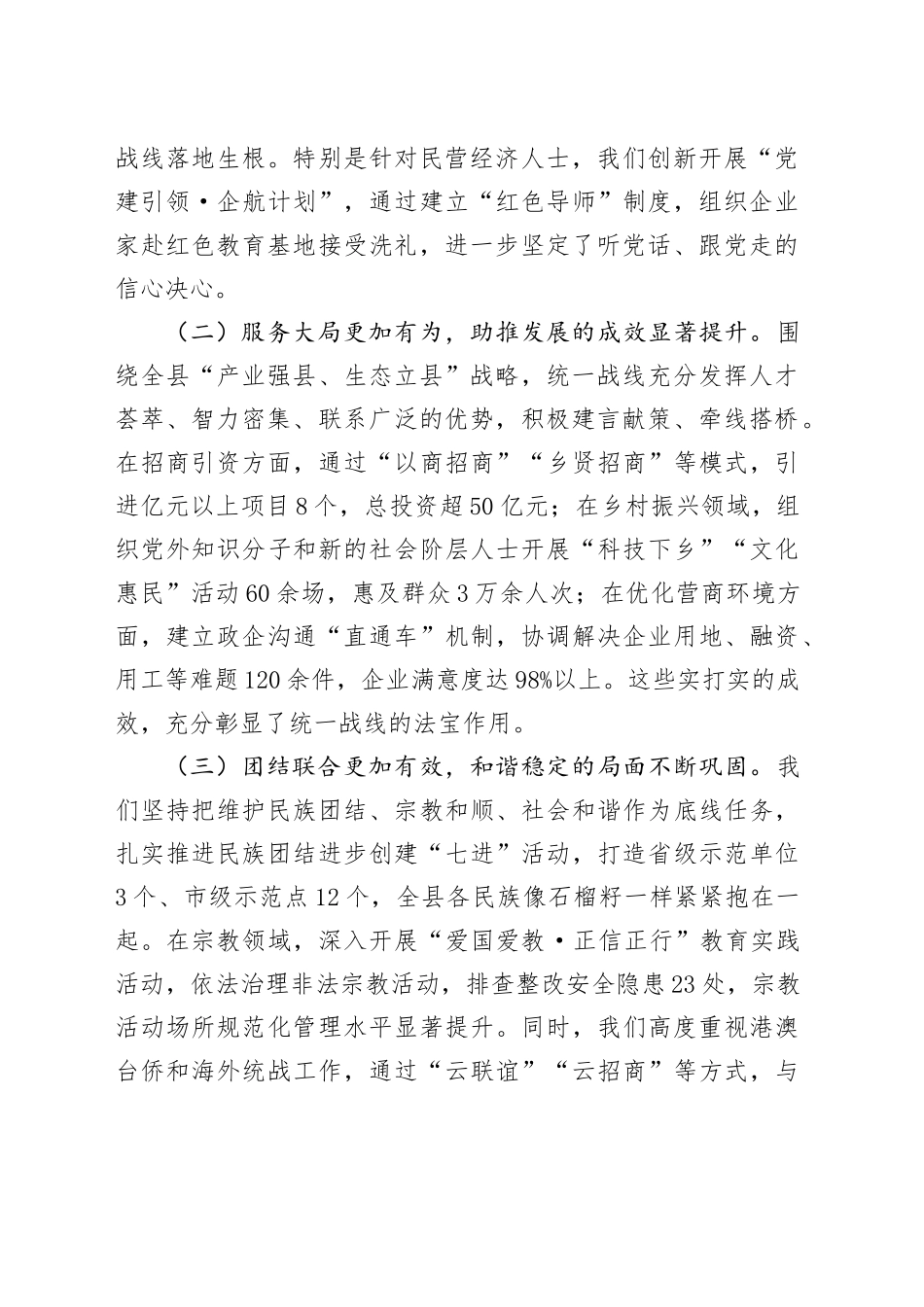 战线落地生根。特别是针对民营经济人士，我们创新开展“党建引领·企航计划”，通过建立“红色导师”制度，组织企业家赴红色教育基地接受洗礼，进一步坚定了听党话、跟党走的信心决心。

（二）服务大局更加有为，助推发展的成效显著提升。围绕全县“产业强县、生态立县”战略，统一战线充分发挥人才荟萃、智力密集、联系广泛的优势，积极建言献策、牵线搭桥。在招商引资方面，通过“以商招商”“乡贤招商”等模式，引进亿元以上项目8个，总投资超50亿元；在乡村振兴领域，组织党外知识分子和新的社会阶层人士开展“科技下乡”“文化惠民”活动60余场，惠及群众3万余人次；在优化营商环境方面，建立政企沟通“直通车”机制，协调解决企业用地、融资、用工等难题120余件，企业满意度达98%以上。这些实打实的成效，充分彰显了统一战线的法宝作用。

（三）团结联合更加有效，和谐稳定的局面不断巩固。我们坚持把维护民族团结、宗教和顺、社会和谐作为底线任务，扎实推进民族团结进步创建“七进”活动，打造省级示范单位3个、市级示范点12个，全县各民族像石榴籽一样紧紧抱在一起。在宗教领域，深入开展“爱国爱教·正信正行”教育实践活动，依法治理非法宗教活动，排查整改安全隐患23处，宗教活动场所规范化管理水平显著提升。同时，我们高度重视港澳台侨和海外统战工作，通过“云联谊”“云招商”等方式，与